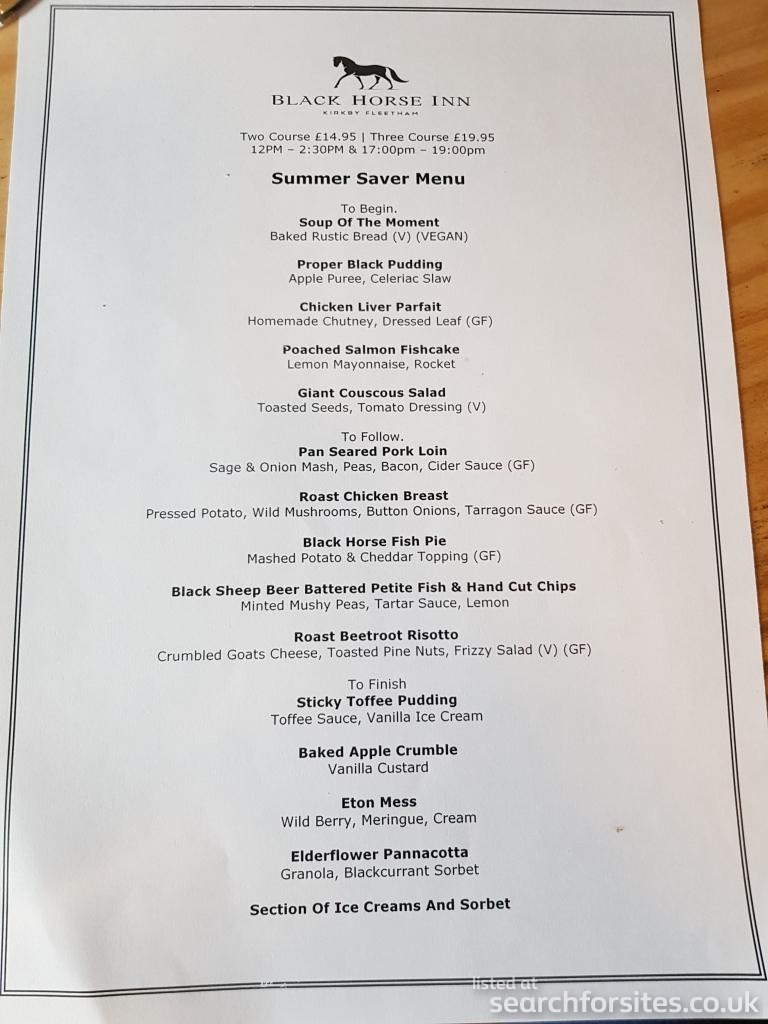 BLACK HORSE INN
KIRKBY FLEETHAM

Two Course £14.95 | Three Course £19.95
12PM – 2:30PM & 17:00pm – 19:00pm

Summer Saver Menu

To Begin.
Soup Of The Moment
Baked Rustic Bread (V) (VEGAN)

Proper Black Pudding
Apple Puree, Celeriac Slaw

Chicken Liver Parfait
Homemade Chutney, Dressed Leaf (GF)

Poached Salmon Fishcake
Lemon Mayonnaise, Rocket

Giant Couscous Salad
Toasted Seeds, Tomato Dressing (V)

To Follow.
Pan Seared Pork Loin
Sage & Onion Mash, Peas, Bacon, Cider Sauce (GF)

Roast Chicken Breast
Pressed Potato, Wild Mushrooms, Button Onions, Tarragon Sauce (GF)

Black Horse Fish Pie
Mashed Potato & Cheddar Topping (GF)

Black Sheep Beer Battered Petite Fish & Hand Cut Chips
Minted Mushy Peas, Tartar Sauce, Lemon

Roast Beetroot Risotto
Crumbled Goats Cheese, Toasted Pine Nuts, Frizzy Salad (V) (GF)

To Finish
Sticky Toffee Pudding
Toffee Sauce, Vanilla Ice Cream

Baked Apple Crumble
Vanilla Custard

Eton Mess
Wild Berry, Meringue, Cream

Elderflower Pannacotta
Granola, Blackcurrant Sorbet

Section Of Ice Creams And Sorbet

listed at
searchforsites.co.uk